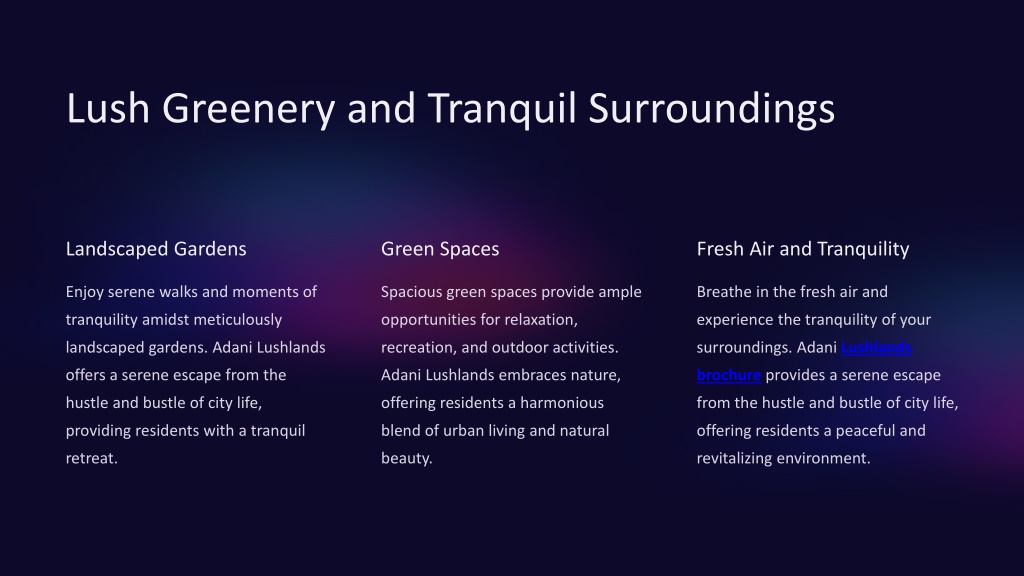 Lush Greenery and Tranquil Surroundings

Landscaped Gardens

Enjoy serene walks and moments of tranquility amidst meticulously landscaped gardens. Adani Lushlands offers a serene escape from the hustle and bustle of city life, providing residents with a tranquil retreat.

Green Spaces

Spacious green spaces provide ample opportunities for relaxation, recreation, and outdoor activities. Adani Lushlands embraces nature, offering residents a harmonious blend of urban living and natural beauty.

Fresh Air and Tranquility

Breathe in the fresh air and experience the tranquility of your surroundings. Adani Lushlands brochure provides a serene escape from the hustle and bustle of city life, offering residents a peaceful and revitalizing environment.